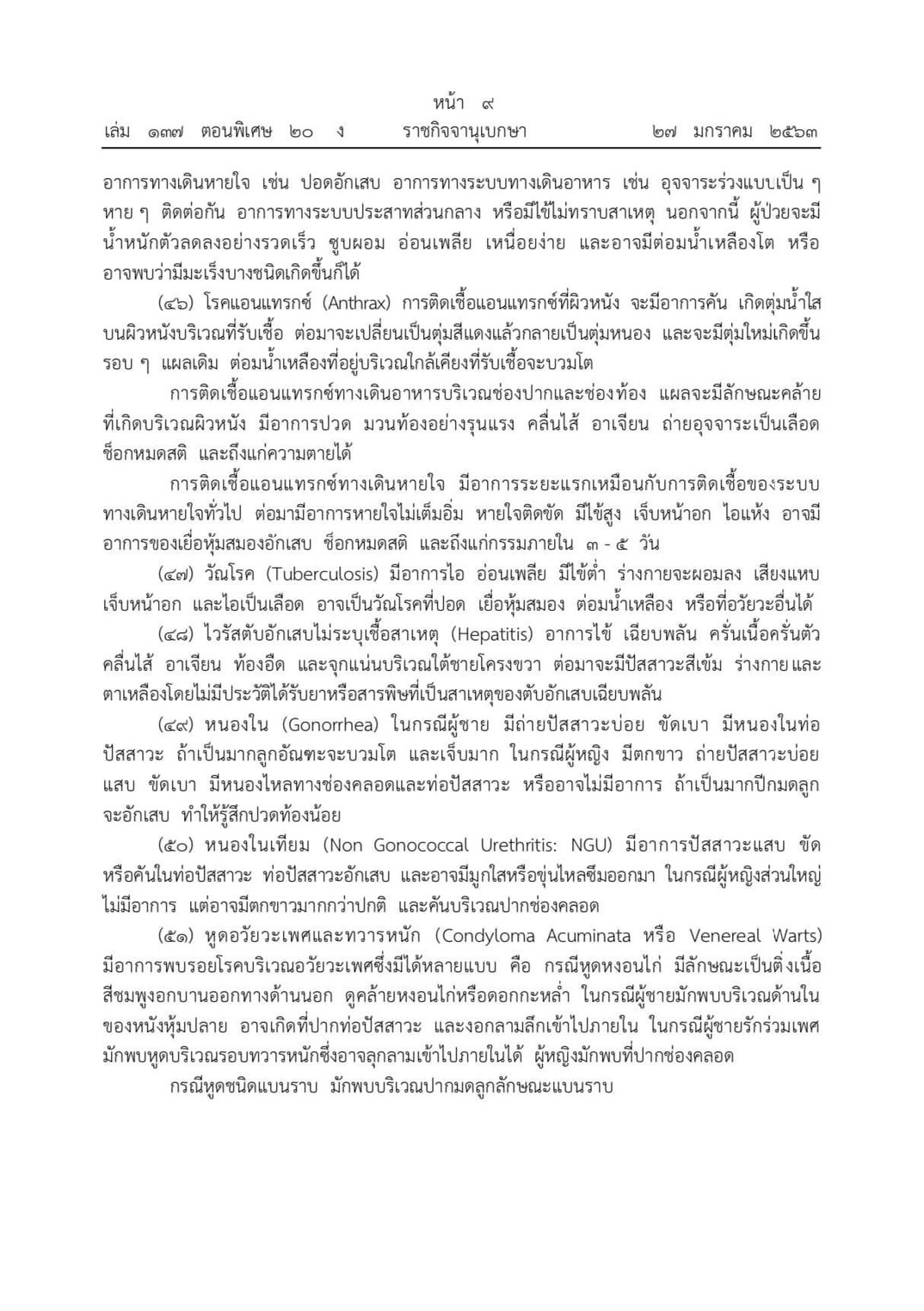 หน้า ๙
เล่ม ๑๓๗ ตอนพิเศษ ๒๐ ง ราชกิจจานุเบกษา ๒๗ มกราคม ๒๕๖๓

อาการทางเดินหายใจ เช่น ปอดอักเสบ อาการทางระบบทางเดินอาหาร เช่น อุจจาระร่วงแบบเป็น ๆ หาย ๆ ติดต่อกัน อาการทางระบบประสาทส่วนกลาง หรือมีไข้ไม่ทราบสาเหตุ นอกจากนี้ ผู้ป่วยจะมีน้ำหนักตัวลดลงอย่างรวดเร็ว ซูบผอม อ่อนเพลีย เหนื่อยง่าย และอาจมีต่อมน้ำเหลืองโต หรืออาจพบว่ามีมะเร็งบางชนิดเกิดขึ้นก็ได้

(๔๖) โรคแอนแทรกซ์ (Anthrax) การติดเชื้อแอนแทรกซ์ที่ผิวหนัง จะมีอาการคัน เกิดตุ่มน้ำใสบนผิวหนังบริเวณที่รับเชื้อ ต่อมาจะเปลี่ยนเป็นตุ่มสีแดงแล้วกลายเป็นตุ่มหนอง และจะมีตุ่มใหม่เกิดขึ้นรอบ ๆ แผลเดิม ต่อมน้ำเหลืองที่อยู่บริเวณใกล้เคียงที่รับเชื้อจะบวมโต

การติดเชื้อแอนแทรกซ์ทางเดินอาหารบริเวณช่องปากและช่องท้อง แผลจะมีลักษณะคล้ายที่เกิดบริเวณผิวหนัง มีอาการปวด มวนท้องอย่างรุนแรง คลื่นไส้ อาเจียน ถ่ายอุจจาระเป็นเลือด ช็อกหมดสติ และถึงแก่ความตายได้

การติดเชื้อแอนแทรกซ์ทางเดินหายใจ มีอาการระยะแรกเหมือนกับการติดเชื้อของระบบทางเดินหายใจทั่วไป ต่อมามีอาการหายใจไม่เต็มอิ่ม หายใจติดขัด มีไข้สูง เจ็บหน้าอก ไอแห้ง อาจมีอาการของเยื่อหุ้มสมองอักเสบ ช็อกหมดสติ และถึงแก่กรรมภายใน ๓ - ๕ วัน

(๔๗) วัณโรค (Tuberculosis) มีอาการไอ อ่อนเพลีย มีไข้ต่ำ ร่างกายจะผอมลง เสียงแหบ เจ็บหน้าอก และไอเป็นเลือด อาจเป็นวัณโรคที่ปอด เยื่อหุ้มสมอง ต่อมน้ำเหลือง หรือที่อวัยวะอื่นได้

(๔๘) ไวรัสตับอักเสบไม่ระบุเชื้อสาเหตุ (Hepatitis) อาการไข้ เฉียบพลัน ครั่นเนื้อครั่นตัว คลื่นไส้ อาเจียน ท้องอืด และจุกแน่นบริเวณใต้ชายโครงขวา ต่อมาจะมีปัสสาวะสีเข้ม ร่างกายและตาเหลืองโดยไม่มีประวัติได้รับยาหรือสารพิษที่เป็นสาเหตุของตับอักเสบเฉียบพลัน

(๔๙) หนองใน (Gonorrhea) ในกรณีผู้ชาย มีถ่ายปัสสาวะบ่อย ขัดเบา มีหนองในท่อปัสสาวะ ถ้าเป็นมากลูกอัณฑะจะบวมโต และเจ็บมาก ในกรณีผู้หญิง มีตกขาว ถ่ายปัสสาวะบ่อย แสบ ขัดเบา มีหนองไหลทางช่องคลอดและท่อปัสสาวะ หรืออาจไม่มีอาการ ถ้าเป็นมากปีกมดลูกจะอักเสบ ทำให้รู้สึกปวดท้องน้อย

(๕๐) หนองในเทียม (Non Gonococcal Urethritis: NGU) มีอาการปัสสาวะแสบ ขัด หรือคันในท่อปัสสาวะ ท่อปัสสาวะอักเสบ และอาจมีมูกใสหรือขุ่นไหลซึมออกมา ในกรณีผู้หญิงส่วนใหญ่ไม่มีอาการ แต่อาจมีตกขาวมากกว่าปกติ และคันบริเวณปากช่องคลอด

(๕๑) หูดอวัยวะเพศและทวารหนัก (Condyloma Acuminata หรือ Venereal Warts) มีอาการพบรอยโรคบริเวณอวัยวะเพศซึ่งมีได้หลายแบบ คือ กรณีหูดหงอนไก่ มีลักษณะเป็นติ่งเนื้อสีชมพูงอกบานออกทางด้านนอก ดูคล้ายหงอนไก่หรือดอกกะหล่ำ ในกรณีผู้ชายมักพบบริเวณด้านในของหนังหุ้มปลาย อาจเกิดที่ปากท่อปัสสาวะ และงอกลามลึกเข้าไปภายใน ในกรณีผู้ชายรักร่วมเพศมักพบหูดบริเวณรอบทวารหนักซึ่งอาจลุกลามเข้าไปภายในได้ ผู้หญิงมักพบที่ปากช่องคลอด

กรณีหูดชนิดแบนราบ มักพบบริเวณปากมดลูกลักษณะแบนราบ